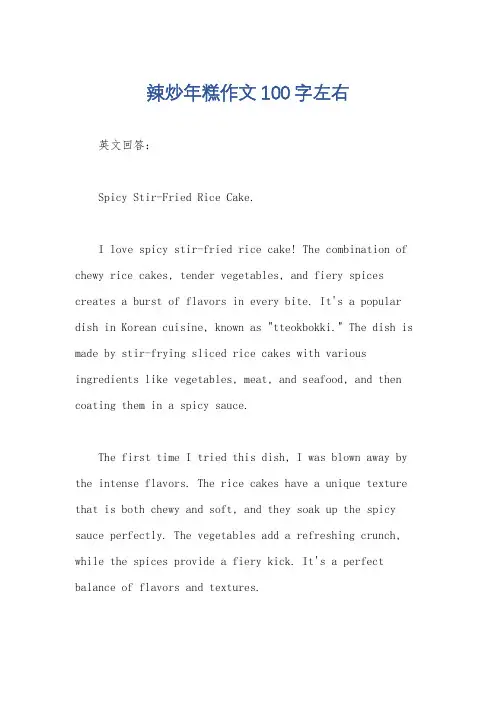 辣炒年糕作文100字左右

英文回答：

Spicy Stir-Fried Rice Cake.

I love spicy stir-fried rice cake! The combination of chewy rice cakes, tender vegetables, and fiery spices creates a burst of flavors in every bite. It's a popular dish in Korean cuisine, known as "tteokbokki." The dish is made by stir-frying sliced rice cakes with various ingredients like vegetables, meat, and seafood, and then coating them in a spicy sauce.

The first time I tried this dish, I was blown away by the intense flavors. The rice cakes have a unique texture that is both chewy and soft, and they soak up the spicy sauce perfectly. The vegetables add a refreshing crunch, while the spices provide a fiery kick. It's a perfect balance of flavors and textures.